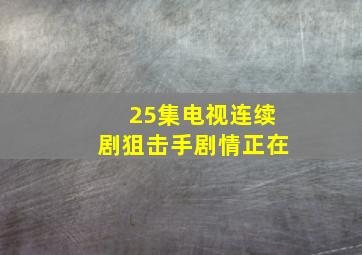 25集电视连续剧狙击手剧情正在